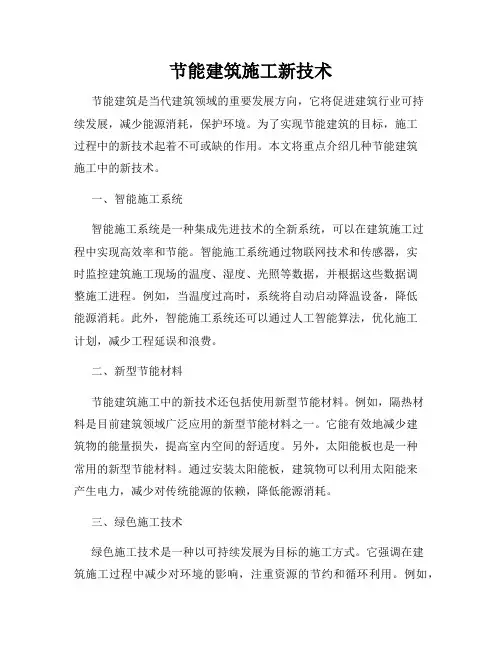 节能建筑施工新技术

节能建筑是当代建筑领域的重要发展方向，它将促进建筑行业可持续发展，减少能源消耗，保护环境。为了实现节能建筑的目标，施工过程中的新技术起着不可或缺的作用。本文将重点介绍几种节能建筑施工中的新技术。

一、智能施工系统

智能施工系统是一种集成先进技术的全新系统，可以在建筑施工过程中实现高效率和节能。智能施工系统通过物联网技术和传感器，实时监控建筑施工现场的温度、湿度、光照等数据，并根据这些数据调整施工进程。例如，当温度过高时，系统将自动启动降温设备，降低能源消耗。此外，智能施工系统还可以通过人工智能算法，优化施工计划，减少工程延误和浪费。

二、新型节能材料

节能建筑施工中的新技术还包括使用新型节能材料。例如，隔热材料是目前建筑领域广泛应用的新型节能材料之一。它能有效地减少建筑物的能量损失，提高室内空间的舒适度。另外，太阳能板也是一种常用的新型节能材料。通过安装太阳能板，建筑物可以利用太阳能来产生电力，减少对传统能源的依赖，降低能源消耗。

三、绿色施工技术

绿色施工技术是一种以可持续发展为目标的施工方式。它强调在建筑施工过程中减少对环境的影响，注重资源的节约和循环利用。例如，